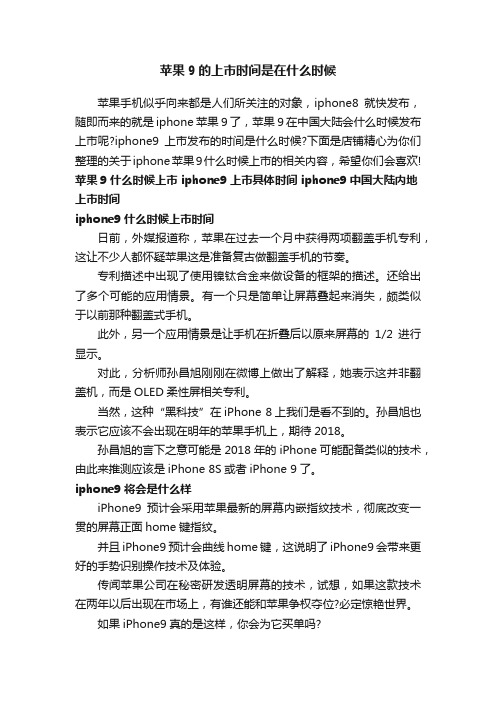 苹果 9 的上市时间是在什么时候

苹果手机似乎向来都是人们所关注的对象，iphone8 就快发布，随即而来的就是 iphone 苹果 9 了，苹果 9 在中国大陆会什么时候发布上市呢?iphone9 上市发布的时间是什么时候?下面是店铺精心为你们整理的关于 iphone 苹果 9 什么时候上市的相关内容，希望你们会喜欢!

苹果 9 什么时候上市 iphone9 上市具体时间 iphone9 中国大陆内地上市时间

iphone9 什么时候上市时间

日前，外媒报道称，苹果在过去一个月中获得两项翻盖手机专利，这让不少人都怀疑苹果这是准备复古做翻盖手机的节奏。

专利描述中出现了使用镍钛合金来做设备的框架的描述。还给出了多个可能的应用情景。有一个只是简单让屏幕叠起来消失，颇类似于以前那种翻盖式手机。

此外，另一个应用情景是让手机在折叠后以原来屏幕的 1/2 进行显示。

对此，分析师孙昌旭刚刚在微博上做出了解释，她表示这并非翻盖机，而是 OLED 柔性屏相关专利。

当然，这种“黑科技”在 iPhone 8 上我们是看不到的。孙昌旭也表示它应该不会出现在明年的苹果手机上，期待 2018。

孙昌旭的言下之意可能是 2018 年的 iPhone 可能配备类似的技术，由此来推测应该是 iPhone 8S 或者 iPhone 9 了。

iphone9 将会是什么样

iPhone9 预计会采用苹果最新的屏幕内嵌指纹技术，彻底改变一贯的屏幕正面 home 键指纹。

并且 iPhone9 预计会曲线 home 键，这说明了 iPhone9 会带来更好的手势识别操作技术及体验。

传闻苹果公司在秘密研发透明屏幕的技术，试想，如果这款技术在两年以后出现在市场上，有谁还能和苹果争权夺位?必定惊艳世界。

如果 iPhone9 真的是这样，你会为它买单吗?